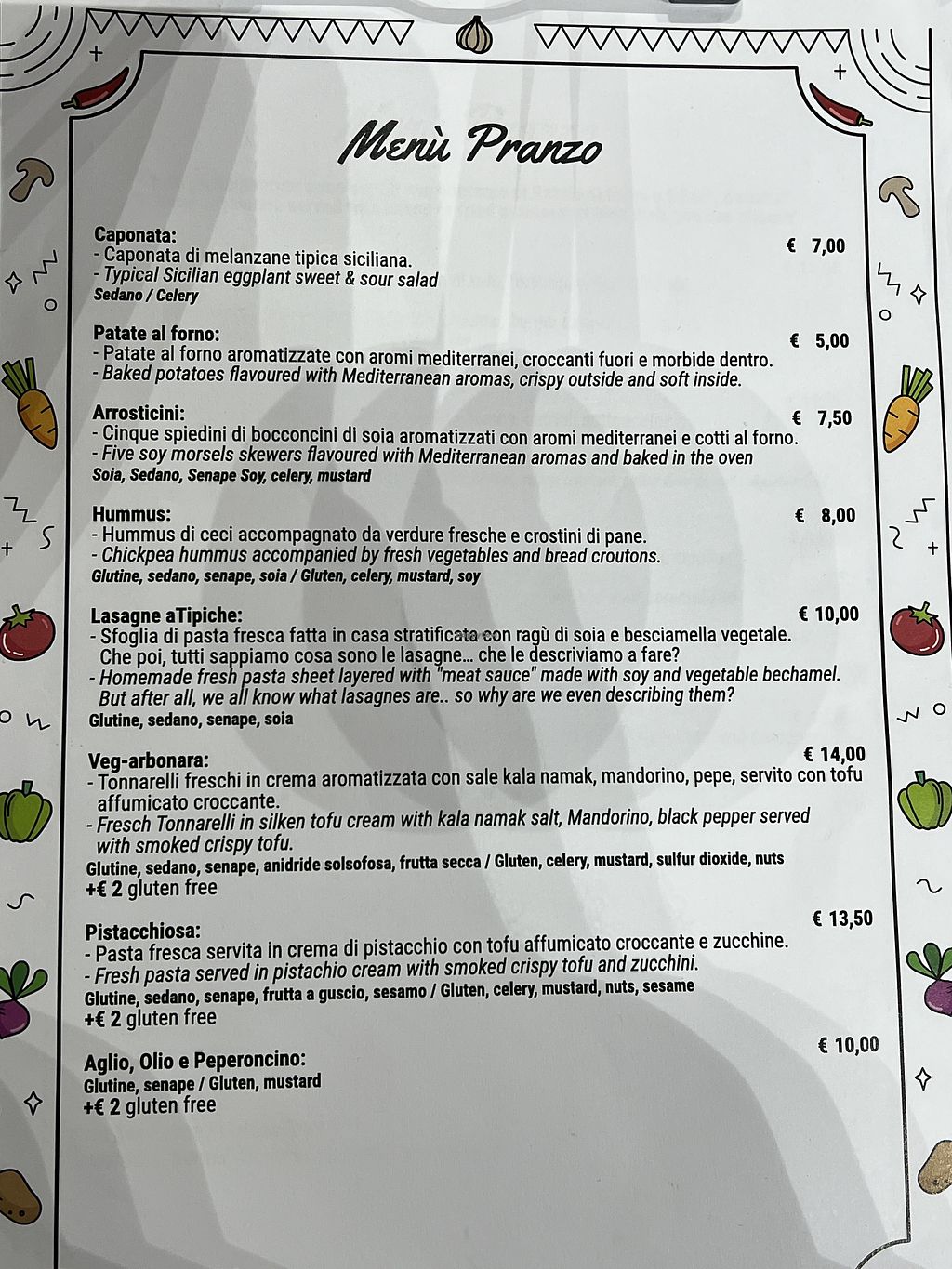 Menù Pranzo

Caponata:
€ 7,00
- Caponata di melanzane tipica siciliana.
- Typical Sicilian eggplant sweet & sour salad
Sedano / Celery

Patate al forno:
€ 5,00
- Patate al forno aromatizzate con aromi mediterranei, croccanti fuori e morbide dentro.
- Baked potatoes flavoured with Mediterranean aromas, crispy outside and soft inside.

Arrosticini:
€ 7,50
- Cinque spiedini di bocconcini di soia aromatizzati con aromi mediterranei e cotti al forno.
- Five soy morsels skewers flavoured with Mediterranean aromas and baked in the oven
Soia, Sedano, Senape Soy, celery, mustard

Hummus:
€ 8,00
- Hummus di ceci accompagnato da verdure fresche e crostini di pane.
- Chickpea hummus accompanied by fresh vegetables and bread croutons.
Glutine, sedano, senape, soia / Gluten, celery, mustard, soy

Lasagne aTipiche:
€ 10,00
- Sfoglia di pasta fresca fatta in casa stratificata con ragù di soia e besciamella vegetale. Che poi, tutti sappiamo cosa sono le lasagne... che le descriviamo a fare?
- Homemade fresh pasta sheet layered with "meat sauce" made with soy and vegetable bechamel. But after all, we all know what lasagnes are.. so why are we even describing them?
Glutine, sedano, senape, soia

Veg-arbonara:
€ 14,00
- Tonnarelli freschi in crema aromatizzata con sale kala namak, mandorino, pepe, servito con tofu affumicato croccante.
- Fresch Tonnarelli in silken tofu cream with kala namak salt, Mandorino, black pepper served with smoked crispy tofu.
Glutine, sedano, senape, anidride solsofosa, frutta secca / Gluten, celery, mustard, sulfur dioxide, nuts
+€ 2 gluten free

Pistacchiosa:
€ 13,50
- Pasta fresca servita in crema di pistacchio con tofu affumicato croccante e zucchine.
- Fresh pasta served in pistachio cream with smoked crispy tofu and zucchini.
Glutine, sedano, senape, frutta a guscio, sesamo / Gluten, celery, mustard, nuts, sesame
+€ 2 gluten free

Aglio, Olio e Peperoncino:
€ 10,00
Glutine, senape / Gluten, mustard
+€ 2 gluten free